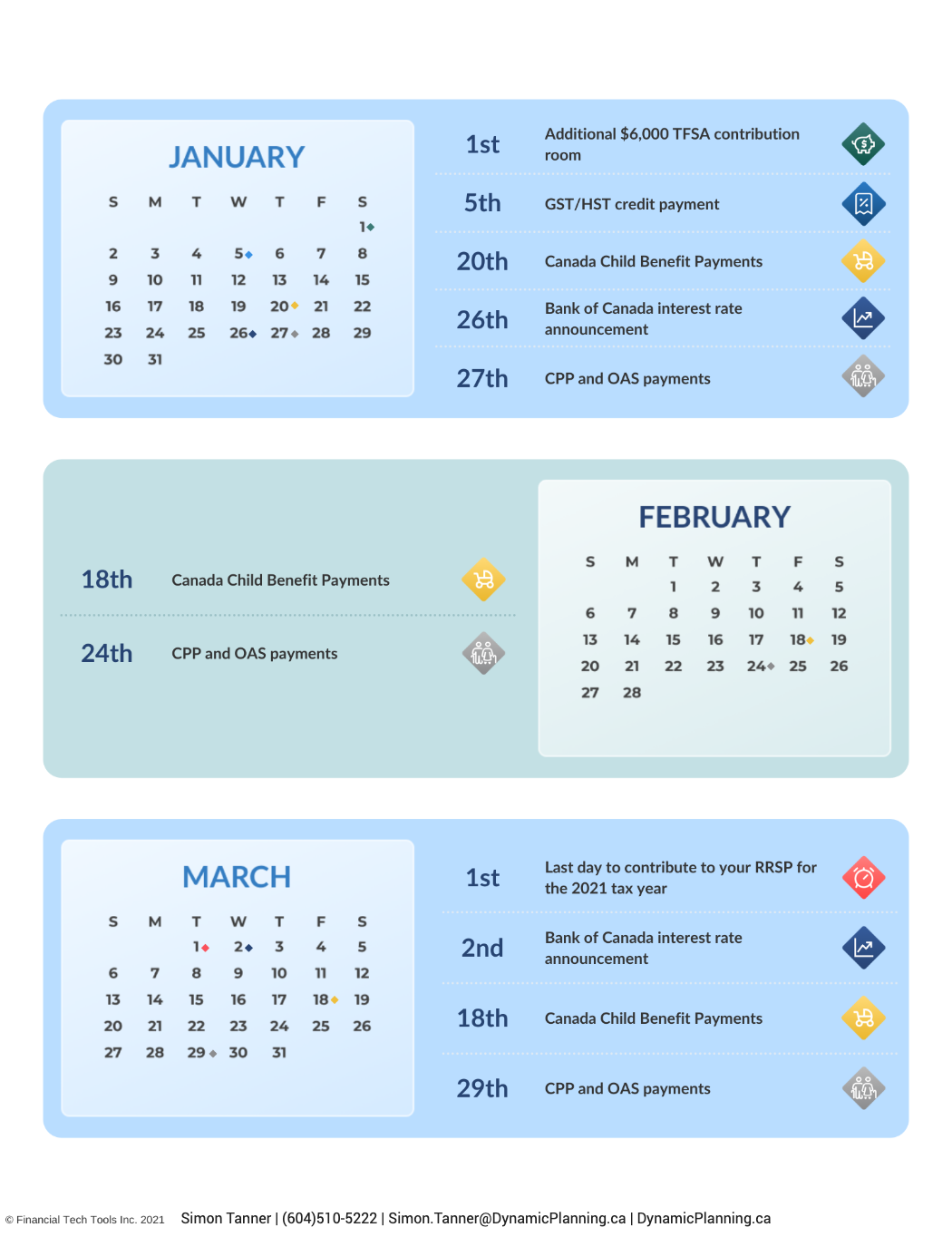 JANUARY

| S | M | T | W | T | F | S |
|---|---|---|---|---|---|---|
| | | | | | | 1 |
| 2 | 3 | 4 | 5 | 6 | 7 | 8 |
| 9 | 10 | 11 | 12 | 13 | 14 | 15 |
| 16 | 17 | 18 | 19 | 20 | 21 | 22 |
| 23 | 24 | 25 | 26 | 27 | 28 | 29 |
| 30 | 31 | | | | | |

1st Additional $6,000 TFSA contribution room

5th GST/HST credit payment

20th Canada Child Benefit Payments

26th Bank of Canada interest rate announcement

27th CPP and OAS payments

18th Canada Child Benefit Payments

24th CPP and OAS payments

FEBRUARY

| S | M | T | W | T | F | S |
|---|---|---|---|---|---|---|
| | | 1 | 2 | 3 | 4 | 5 |
| 6 | 7 | 8 | 9 | 10 | 11 | 12 |
| 13 | 14 | 15 | 16 | 17 | 18 | 19 |
| 20 | 21 | 22 | 23 | 24 | 25 | 26 |
| 27 | 28 | | | | | |

MARCH

| S | M | T | W | T | F | S |
|---|---|---|---|---|---|---|
| | | 1 | 2 | 3 | 4 | 5 |
| 6 | 7 | 8 | 9 | 10 | 11 | 12 |
| 13 | 14 | 15 | 16 | 17 | 18 | 19 |
| 20 | 21 | 22 | 23 | 24 | 25 | 26 |
| 27 | 28 | 29 | 30 | 31 | | |

1st Last day to contribute to your RRSP for the 2021 tax year

2nd Bank of Canada interest rate announcement

18th Canada Child Benefit Payments

29th CPP and OAS payments

© Financial Tech Tools Inc. 2021 Simon Tanner | (604)510-5222 | Simon.Tanner@DynamicPlanning.ca | DynamicPlanning.ca